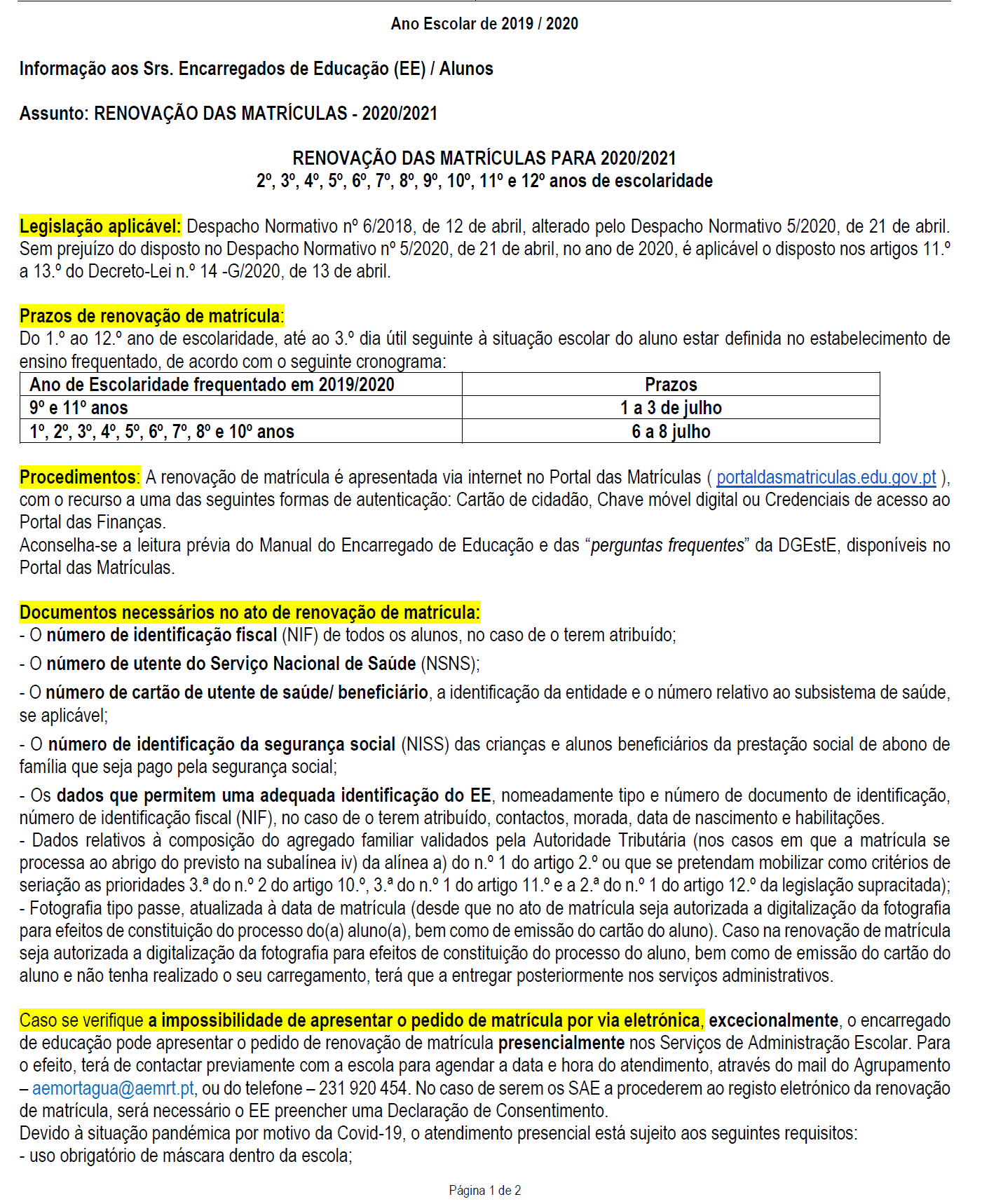 Ano Escolar de 2019 / 2020

Informação aos Srs. Encarregados de Educação (EE) / Alunos

Assunto: RENOVAÇÃO DAS MATRÍCULAS - 2020/2021

RENOVAÇÃO DAS MATRÍCULAS PARA 2020/2021
2º, 3º, 4º, 5º, 6º, 7º, 8º, 9º, 10º, 11º e 12º anos de escolaridade

Legislação aplicável: Despacho Normativo nº 6/2018, de 12 de abril, alterado pelo Despacho Normativo 5/2020, de 21 de abril. Sem prejuízo do disposto no Despacho Normativo nº 5/2020, de 21 de abril, no ano de 2020, é aplicável o disposto nos artigos 11.º a 13.º do Decreto-Lei n.º 14 -G/2020, de 13 de abril.

Prazos de renovação de matrícula:
Do 1.º ao 12.º ano de escolaridade, até ao 3.º dia útil seguinte à situação escolar do aluno estar definida no estabelecimento de ensino frequentado, de acordo com o seguinte cronograma:

| Ano de Escolaridade frequentado em 2019/2020 | Prazos |
|---|---|
| 9º e 11º anos | 1 a 3 de julho |
| 1º, 2º, 3º, 4º, 5º, 6º, 7º, 8º e 10º anos | 6 a 8 julho |

Procedimentos: A renovação de matrícula é apresentada via internet no Portal das Matrículas ( portaldasmatriculas.edu.gov.pt ), com o recurso a uma das seguintes formas de autenticação: Cartão de cidadão, Chave móvel digital ou Credenciais de acesso ao Portal das Finanças.
Aconselha-se a leitura prévia do Manual do Encarregado de Educação e das "perguntas frequentes" da DGEstE, disponíveis no Portal das Matrículas.

Documentos necessários no ato de renovação de matrícula:
- O número de identificação fiscal (NIF) de todos os alunos, no caso de o terem atribuído;
- O número de utente do Serviço Nacional de Saúde (NSNS);
- O número de cartão de utente de saúde/ beneficiário, a identificação da entidade e o número relativo ao subsistema de saúde, se aplicável;
- O número de identificação da segurança social (NISS) das crianças e alunos beneficiários da prestação social de abono de família que seja pago pela segurança social;
- Os dados que permitem uma adequada identificação do EE, nomeadamente tipo e número de documento de identificação, número de identificação fiscal (NIF), no caso de o terem atribuído, contactos, morada, data de nascimento e habilitações.
- Dados relativos à composição do agregado familiar validados pela Autoridade Tributária (nos casos em que a matrícula se processa ao abrigo do previsto na subalínea iv) da alínea a) do n.º 1 do artigo 2.º ou que se pretendam mobilizar como critérios de seriação as prioridades 3.ª do n.º 2 do artigo 10.º, 3.ª do n.º 1 do artigo 11.º e a 2.ª do n.º 1 do artigo 12.º da legislação supracitada);
- Fotografia tipo passe, atualizada à data de matrícula (desde que no ato de matrícula seja autorizada a digitalização da fotografia para efeitos de constituição do processo do(a) aluno(a), bem como de emissão do cartão do aluno). Caso na renovação de matrícula seja autorizada a digitalização da fotografia para efeitos de constituição do processo do aluno, bem como de emissão do cartão do aluno e não tenha realizado o seu carregamento, terá que a entregar posteriormente nos serviços administrativos.

Caso se verifique a impossibilidade de apresentar o pedido de matrícula por via eletrónica, excecionalmente, o encarregado de educação pode apresentar o pedido de renovação de matrícula presencialmente nos Serviços de Administração Escolar. Para o efeito, terá de contactar previamente com a escola para agendar a data e hora do atendimento, através do mail do Agrupamento – aemortagua@aemrt.pt, ou do telefone – 231 920 454. No caso de serem os SAE a procederem ao registo eletrónico da renovação de matrícula, será necessário o EE preencher uma Declaração de Consentimento.
Devido à situação pandémica por motivo da Covid-19, o atendimento presencial está sujeito aos seguintes requisitos:
- uso obrigatório de máscara dentro da escola;

Página 1 de 2